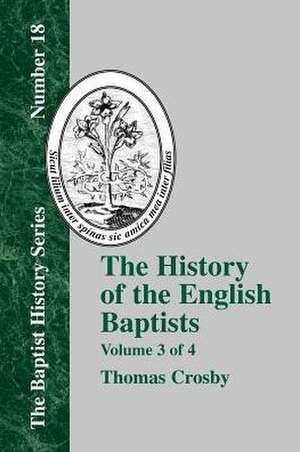 The Baptist History Series
Number 18

Sicut lilium inter spinas sic amica mea inter filias

The History of the English Baptists
Volume 3 of 4
Thomas Crosby